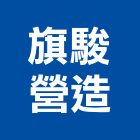 旗駿
營造